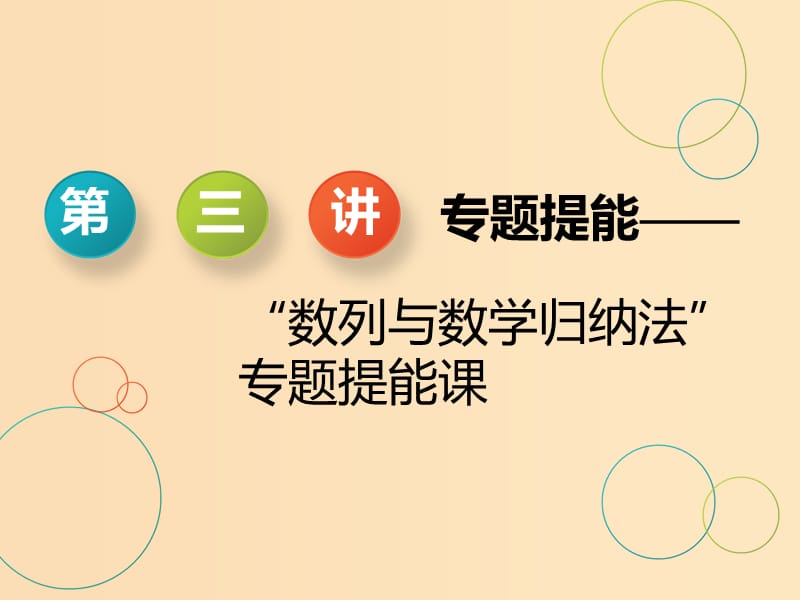 第 三 讲 专题提能——

“数列与数学归纳法”专题提能课